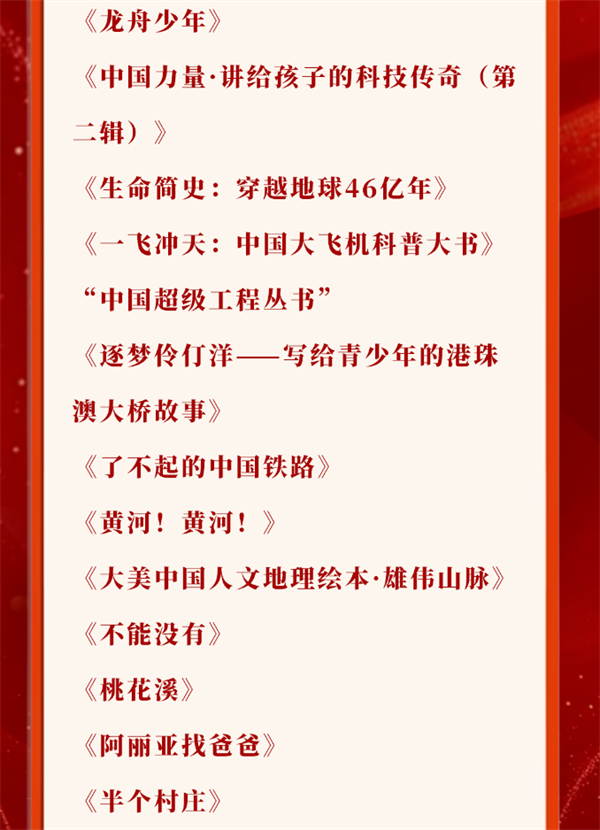 《龙舟少年》

《中国力量·讲给孩子的科技传奇（第二辑）》

《生命简史：穿越地球46亿年》

《一飞冲天：中国大飞机科普大书》

“中国超级工程丛书”

《逐梦伶仃洋——写给青少年的港珠澳大桥故事》

《了不起的中国铁路》

《黄河！黄河！》

《大美中国人文地理绘本·雄伟山脉》

《不能没有》

《桃花溪》

《阿丽亚找爸爸》

《半个村庄》